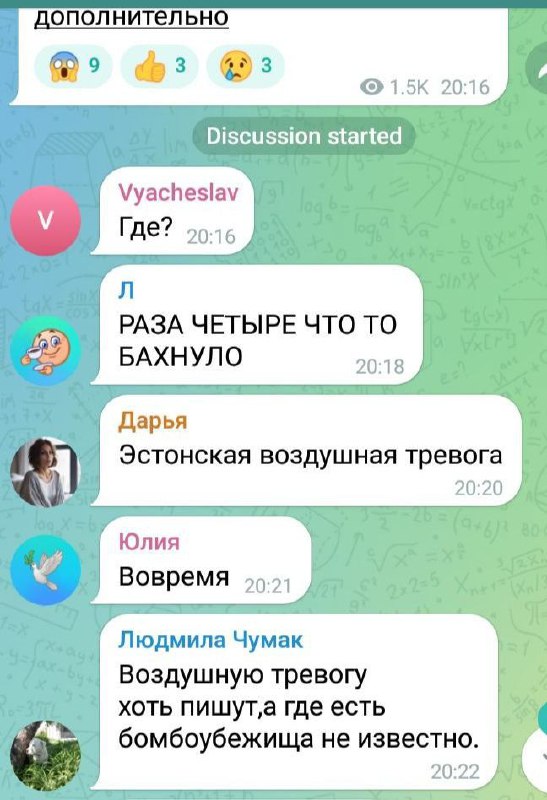 дополнительно

9 3 3

1.5K 20:16

Discussion started

V

Vyacheslav
Где? 20:16

Л
РАЗА ЧЕТЫРЕ ЧТО ТО БАХНУЛО 20:18

Дарья
Эстонская воздушная тревога 20:20

Юлия
Вовремя 20:21

Людмила Чумак
Воздушную тревогу хоть пишут,а где есть бомбоубежища не известно. 20:22